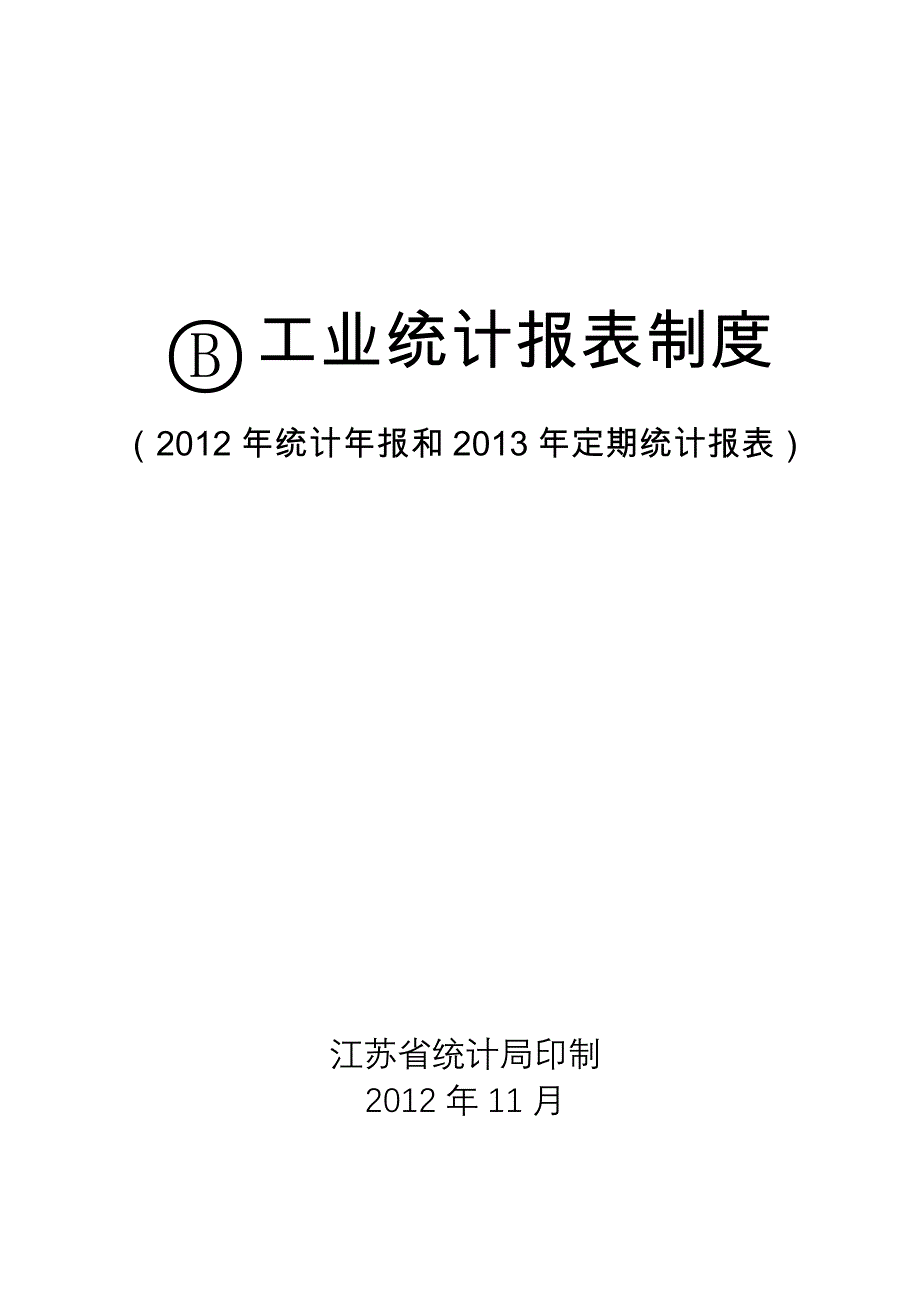 Ⓑ 工业统计报表制度

（2012 年统计年报和 2013 年定期统计报表）

江苏省统计局印制
2012 年 11 月